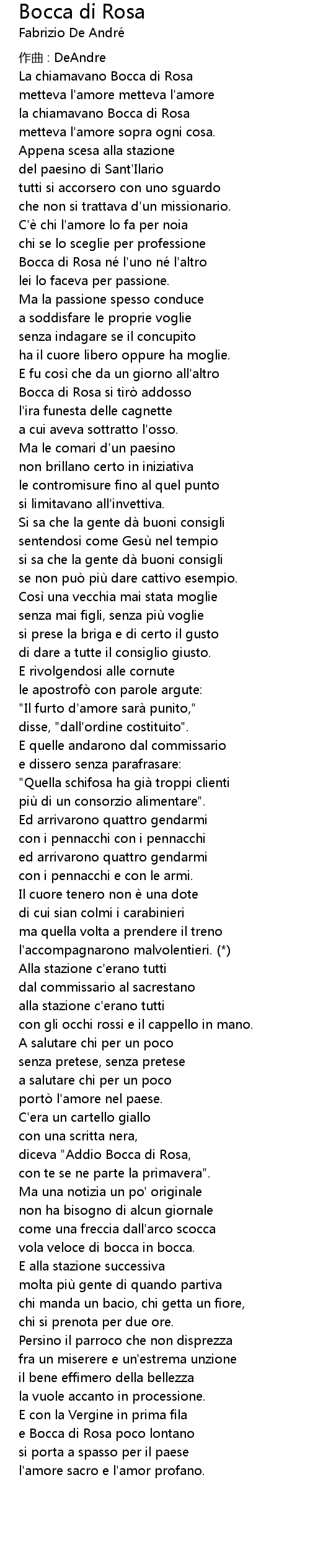 Bocca di Rosa
Fabrizio De André

作曲 : DeAndre
La chiamavano Bocca di Rosa
metteva l'amore metteva l'amore
la chiamavano Bocca di Rosa
metteva l'amore sopra ogni cosa.
Appena scesa alla stazione
del paesino di Sant'Ilario
tutti si accorsero con uno sguardo
che non si trattava d'un missionario.
C'è chi l'amore lo fa per noia
chi se lo sceglie per professione
Bocca di Rosa né l'uno né l'altro
lei lo faceva per passione.
Ma la passione spesso conduce
a soddisfare le proprie voglie
senza indagare se il concupito
ha il cuore libero oppure ha moglie.
E fu così che da un giorno all'altro
Bocca di Rosa si tirò addosso
l'ira funesta delle cagnette
a cui aveva sottratto l'osso.
Ma le comari d'un paesino
non brillano certo in iniziativa
le contromisure fino al quel punto
si limitavano all'invettiva.
Si sa che la gente dà buoni consigli
sentendosi come Gesù nel tempio
si sa che la gente dà buoni consigli
se non può più dare cattivo esempio.
Così una vecchia mai stata moglie
senza mai figli, senza più voglie
si prese la briga e di certo il gusto
di dare a tutte il consiglio giusto.
E rivolgendosi alle cornute
le apostrofò con parole argute:
"Il furto d'amore sarà punito,"
disse, "dall'ordine costituito".
E quelle andarono dal commissario
e dissero senza parafrasare:
"Quella schifosa ha già troppi clienti
più di un consorzio alimentare".
Ed arrivarono quattro gendarmi
con i pennacchi con i pennacchi
ed arrivarono quattro gendarmi
con i pennacchi e con le armi.
Il cuore tenero non è una dote
di cui sian colmi i carabinieri
ma quella volta a prendere il treno
l'accompagnarono malvolentieri. (*)
Alla stazione c'erano tutti
dal commissario al sacrestano
alla stazione c'erano tutti
con gli occhi rossi e il cappello in mano.
A salutare chi per un poco
senza pretese, senza pretese
a salutare chi per un poco
portò l'amore nel paese.
C'era un cartello giallo
con una scritta nera,
diceva "Addio Bocca di Rosa,
con te se ne parte la primavera".
Ma una notizia un po' originale
non ha bisogno di alcun giornale
come una freccia dall'arco scocca
vola veloce di bocca in bocca.
E alla stazione successiva
molta più gente di quando partiva
chi manda un bacio, chi getta un fiore,
chi si prenota per due ore.
Persino il parroco che non disprezza
fra un miserere e un'estrema unzione
il bene effimero della bellezza
la vuole accanto in processione.
E con la Vergine in prima fila
e Bocca di Rosa poco lontano
si porta a spasso per il paese
l'amore sacro e l'amor profano.